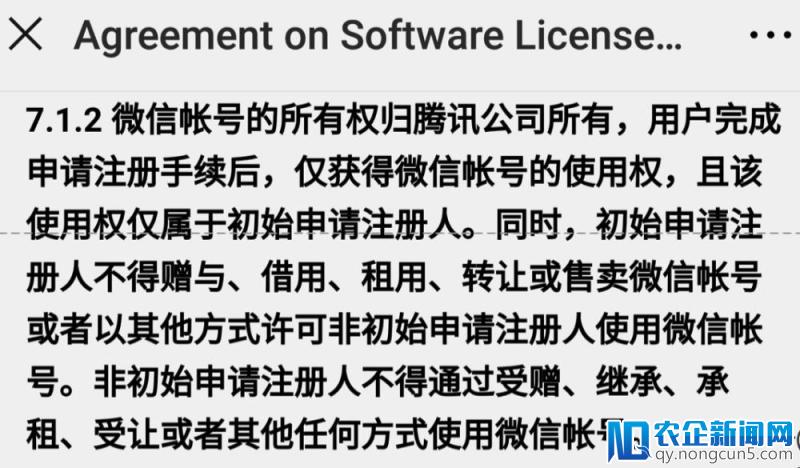 Agreement on Software License...

7.1.2 微信帐号的所有权归腾讯公司所有，用户完成申请注册手续后，仅获得微信帐号的使用权，且该使用权仅属于初始申请注册人。同时，初始申请注册人不得赠与、借用、租用、转让或售卖微信帐号或者以其他方式许可非初始申请注册人使用微信帐号。非初始申请注册人不得通过受赠、继承、承租、受让或者其他任何方式使用微信帐号

农企新闻网
qy.nongcun5.com